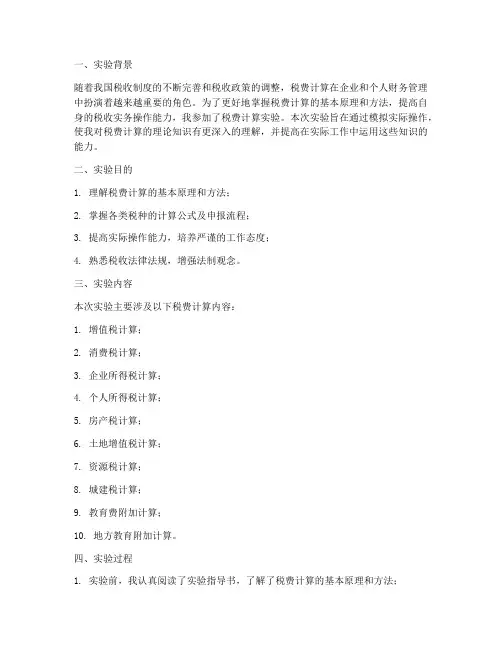 一、实验背景

随着我国税收制度的不断完善和税收政策的调整，税费计算在企业和个人财务管理中扮演着越来越重要的角色。为了更好地掌握税费计算的基本原理和方法，提高自身的税收实务操作能力，我参加了税费计算实验。本次实验旨在通过模拟实际操作，使我对税费计算的理论知识有更深入的理解，并提高在实际工作中运用这些知识的能力。

二、实验目的

1. 理解税费计算的基本原理和方法；

2. 掌握各类税种的计算公式及申报流程；

3. 提高实际操作能力，培养严谨的工作态度；

4. 熟悉税收法律法规，增强法制观念。

三、实验内容

本次实验主要涉及以下税费计算内容：

1. 增值税计算；

2. 消费税计算；

3. 企业所得税计算；

4. 个人所得税计算；

5. 房产税计算；

6. 土地增值税计算；

7. 资源税计算；

8. 城建税计算；

9. 教育费附加计算；

10. 地方教育附加计算。

四、实验过程

1. 实验前，我认真阅读了实验指导书，了解了税费计算的基本原理和方法；